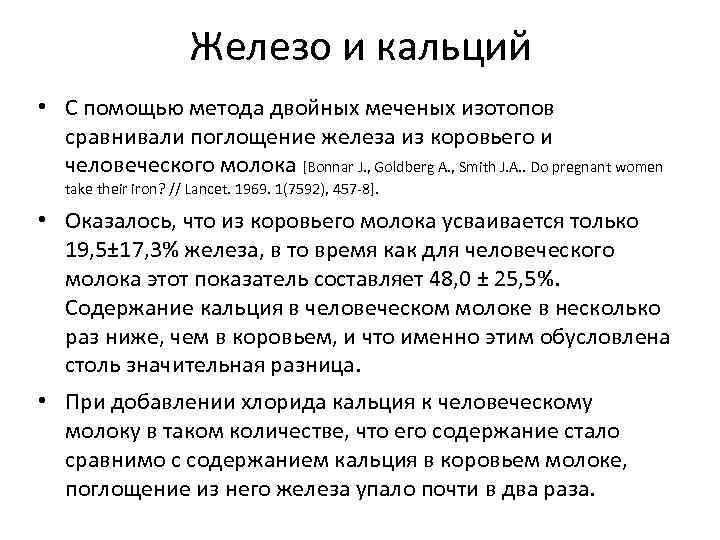 Железо и кальций

• С помощью метода двойных меченых изотопов сравнивали поглощение железа из коровьего и человеческого молока [Bonnar J., Goldberg A., Smith J.A.. Do pregnant women take their iron? // Lancet. 1969. 1(7592), 457-8].

• Оказалось, что из коровьего молока усваивается только 19,5±17,3% железа, в то время как для человеческого молока этот показатель составляет 48,0 ± 25,5%. Содержание кальция в человеческом молоке в несколько раз ниже, чем в коровьем, и что именно этим обусловлена столь значительная разница.

• При добавлении хлорида кальция к человеческому молоку в таком количестве, что его содержание стало сравнимо с содержанием кальция в коровьем молоке, поглощение из него железа упало почти в два раза.